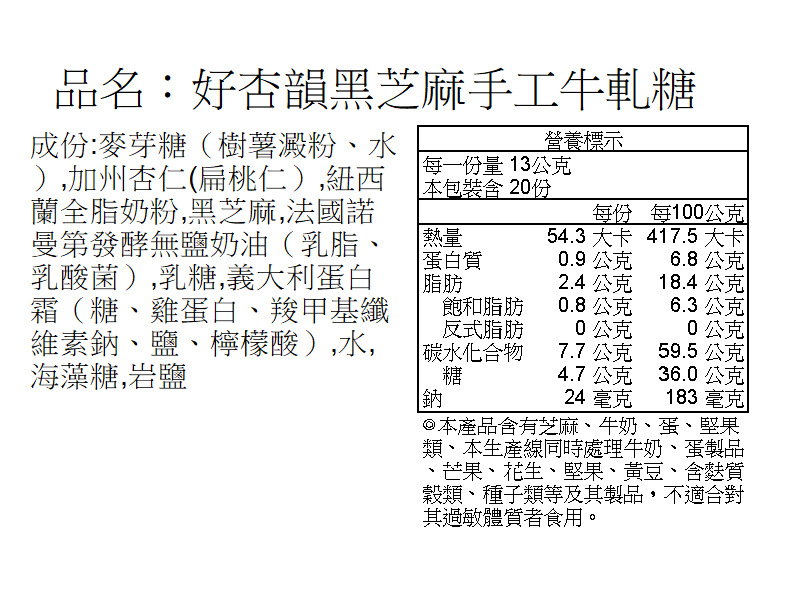 品名：好杏韻黑芝麻手工牛軋糖

成份:麥芽糖（樹薯澱粉、水）,加州杏仁(扁桃仁）,紐西蘭全脂奶粉,黑芝麻,法國諾曼第發酵無鹽奶油（乳脂、乳酸菌）,乳糖,義大利蛋白霜（糖、雞蛋白、羧甲基纖維素鈉、鹽、檸檬酸）,水,海藻糖,岩鹽

營養標示

每一份量 13公克
本包裝含 20份

| | 每份 | 每100公克 |
|---|---|---|
| 熱量 | 54.3 大卡 | 417.5 大卡 |
| 蛋白質 | 0.9 公克 | 6.8 公克 |
| 脂肪 | 2.4 公克 | 18.4 公克 |
| 飽和脂肪 | 0.8 公克 | 6.3 公克 |
| 反式脂肪 | 0 公克 | 0 公克 |
| 碳水化合物 | 7.7 公克 | 59.5 公克 |
| 糖 | 4.7 公克 | 36.0 公克 |
| 鈉 | 24 毫克 | 183 毫克 |

◎本產品含有芝麻、牛奶、蛋、堅果類、本生產線同時處理牛奶、蛋製品、芒果、花生、堅果、黃豆、含麩質穀類、種子類等及其製品，不適合對其過敏體質者食用。